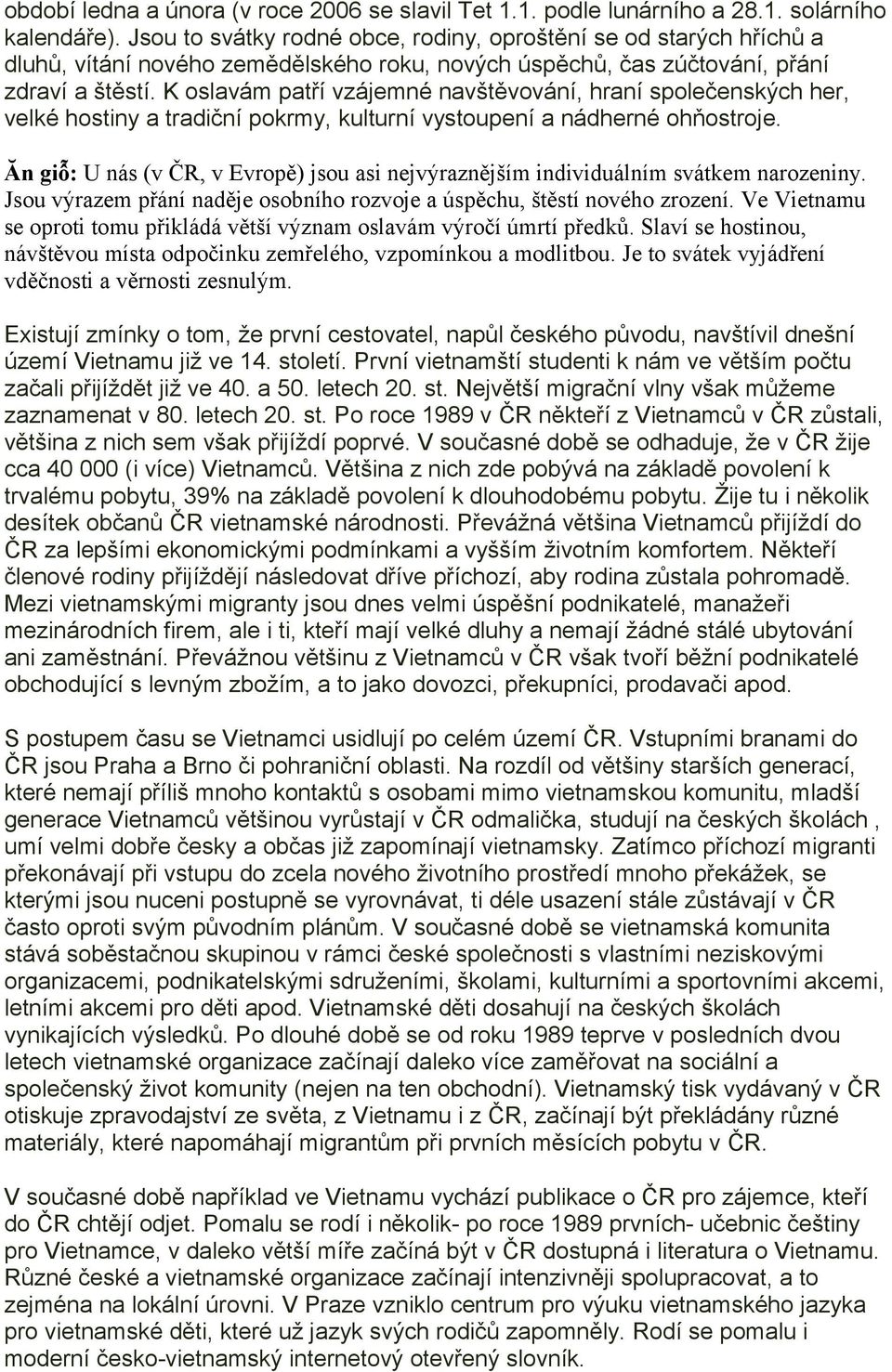 období ledna a února (v roce 2006 se slavil Tet 1.1. podle lunárního a 28.1. solárního kalendáře). Jsou to svátky rodné obce, rodiny, oproštění se od starých hříchů a dluhů, vítání nového zemědělského roku, nových úspěchů, čas zúčtování, přání zdraví a štěstí. K oslavám patří vzájemné navštěvování, hraní společenských her, velké hostiny a tradiční pokrmy, kulturní vystoupení a nádherné ohňostroje.

Ăn giỗ: U nás (v ČR, v Evropě) jsou asi nejvýraznějším individuálním svátkem narozeniny. Jsou výrazem přání naděje osobního rozvoje a úspěchu, štěstí nového zrození. Ve Vietnamu se oproti tomu přikládá větší význam oslavám výročí úmrtí předků. Slaví se hostinou, návštěvou místa odpočinku zemřelého, vzpomínkou a modlitbou. Je to svátek vyjádření vděčnosti a věrnosti zesnulým.

Existují zmínky o tom, že první cestovatel, napůl českého původu, navštívil dnešní území Vietnamu již ve 14. století. První vietnamští studenti k nám ve větším počtu začali přijíždět již ve 40. a 50. letech 20. st. Největší migrační vlny však můžeme zaznamenat v 80. letech 20. st. Po roce 1989 v ČR někteří z Vietnamců v ČR zůstali, většina z nich sem však přijíždí poprvé. V současné době se odhaduje, že v ČR žije cca 40 000 (i více) Vietnamců. Většina z nich zde pobývá na základě povolení k trvalému pobytu, 39% na základě povolení k dlouhodobému pobytu. Žije tu i několik desítek občanů ČR vietnamské národnosti. Převážná většina Vietnamců přijíždí do ČR za lepšími ekonomickými podmínkami a vyšším životním komfortem. Někteří členové rodiny přijíždějí následovat dříve příchozí, aby rodina zůstala pohromadě. Mezi vietnamskými migranty jsou dnes velmi úspěšní podnikatelé, manažeři mezinárodních firem, ale i ti, kteří mají velké dluhy a nemají žádné stálé ubytování ani zaměstnání. Převážnou většinu z Vietnamců v ČR však tvoří běžní podnikatelé obchodující s levným zbožím, a to jako dovozci, překupníci, prodavači apod.

S postupem času se Vietnamci usidlují po celém území ČR. Vstupními branami do ČR jsou Praha a Brno či pohraniční oblasti. Na rozdíl od většiny starších generací, které nemají příliš mnoho kontaktů s osobami mimo vietnamskou komunitu, mladší generace Vietnamců většinou vyrůstají v ČR odmalička, studují na českých školách , umí velmi dobře česky a občas již zapomínají vietnamsky. Zatímco příchozí migranti překonávají při vstupu do zcela nového životního prostředí mnoho překážek, se kterými jsou nuceni postupně se vyrovnávat, ti déle usazení stále zůstávají v ČR často oproti svým původním plánům. V současné době se vietnamská komunita stává soběstačnou skupinou v rámci české společnosti s vlastními neziskovými organizacemi, podnikatelskými sdruženími, školami, kulturními a sportovními akcemi, letními akcemi pro děti apod. Vietnamské děti dosahují na českých školách vynikajících výsledků. Po dlouhé době se od roku 1989 teprve v posledních dvou letech vietnamské organizace začínají daleko více zaměřovat na sociální a společenský život komunity (nejen na ten obchodní). Vietnamský tisk vydávaný v ČR otiskuje zpravodajství ze světa, z Vietnamu i z ČR, začínají být překládány různé materiály, které napomáhají migrantům při prvních měsících pobytu v ČR.

V současné době například ve Vietnamu vychází publikace o ČR pro zájemce, kteří do ČR chtějí odjet. Pomalu se rodí i několik- po roce 1989 prvních- učebnic češtiny pro Vietnamce, v daleko větší míře začíná být v ČR dostupná i literatura o Vietnamu. Různé české a vietnamské organizace začínají intenzivněji spolupracovat, a to zejména na lokální úrovni. V Praze vzniklo centrum pro výuku vietnamského jazyka pro vietnamské děti, které už jazyk svých rodičů zapomněly. Rodí se pomalu i moderní česko-vietnamský internetový otevřený slovník.